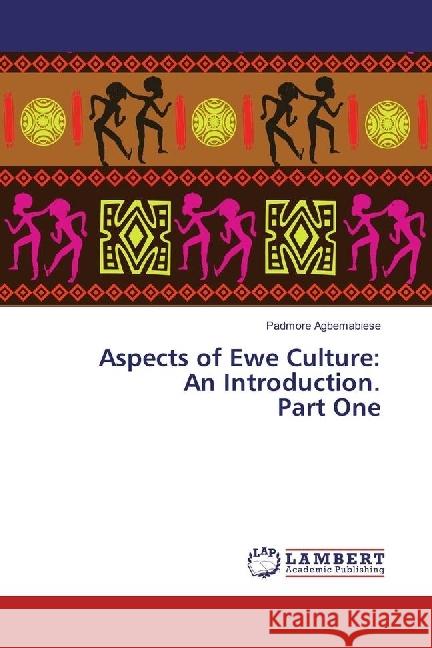 Padmore Agbemabiese

Aspects of Ewe Culture: An Introduction. Part One

LAP LAMBERT Academic Publishing